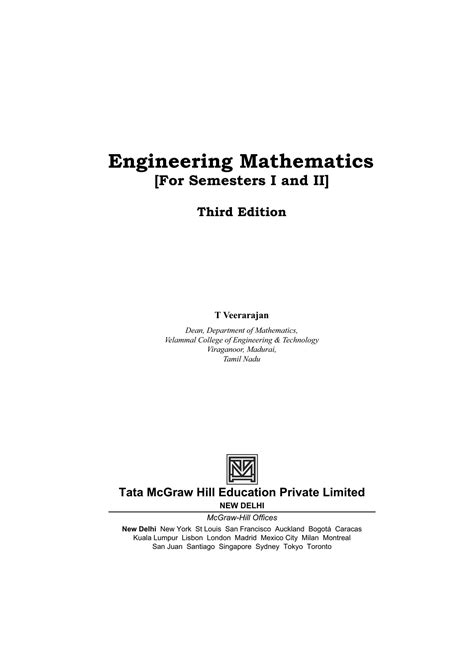 Engineering Mathematics
[For Semesters I and II]

Third Edition

T Veerarajan

Dean, Department of Mathematics,
Velammal College of Engineering & Technology
Viraganoor, Madurai,
Tamil Nadu

Tata McGraw Hill Education Private Limited
NEW DELHI

McGraw-Hill Offices

New Delhi New York St Louis San Francisco Auckland Bogotá Caracas Kuala Lumpur Lisbon London Madrid Mexico City Milan Montreal San Juan Santiago Singapore Sydney Tokyo Toronto